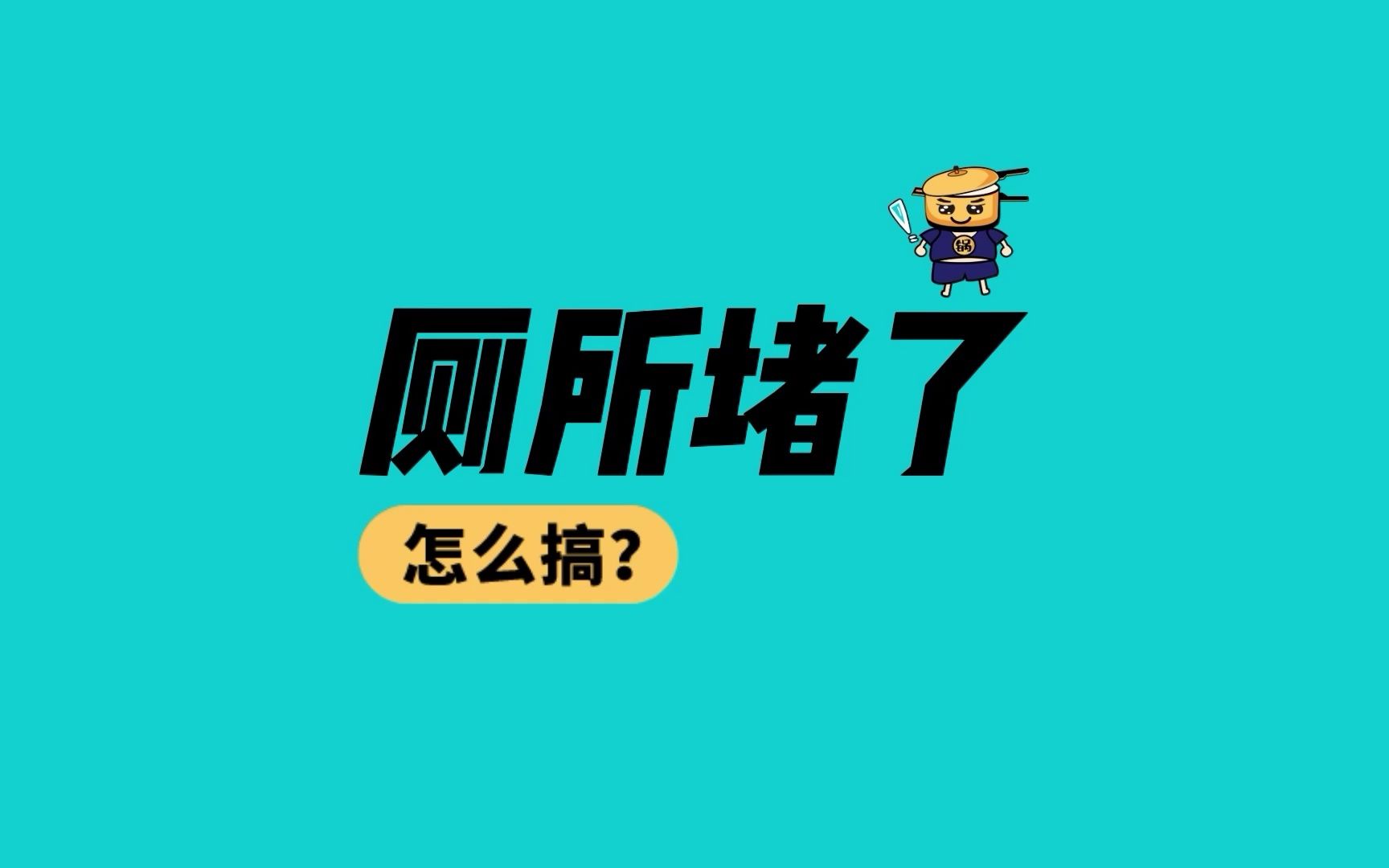 锅

厕所堵了

怎么搞?